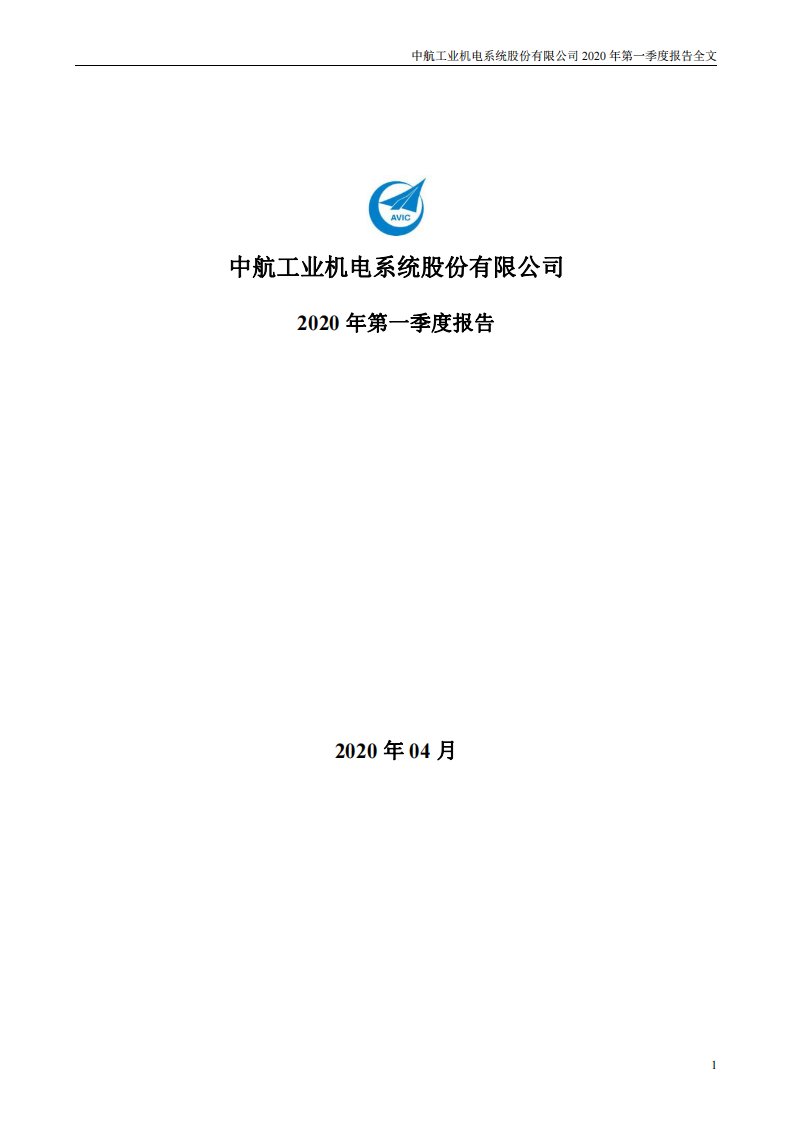 中航工业机电系统股份有限公司 2020 年第一季度报告全文

AVIC

中航工业机电系统股份有限公司

2020 年第一季度报告

2020 年 04 月

1